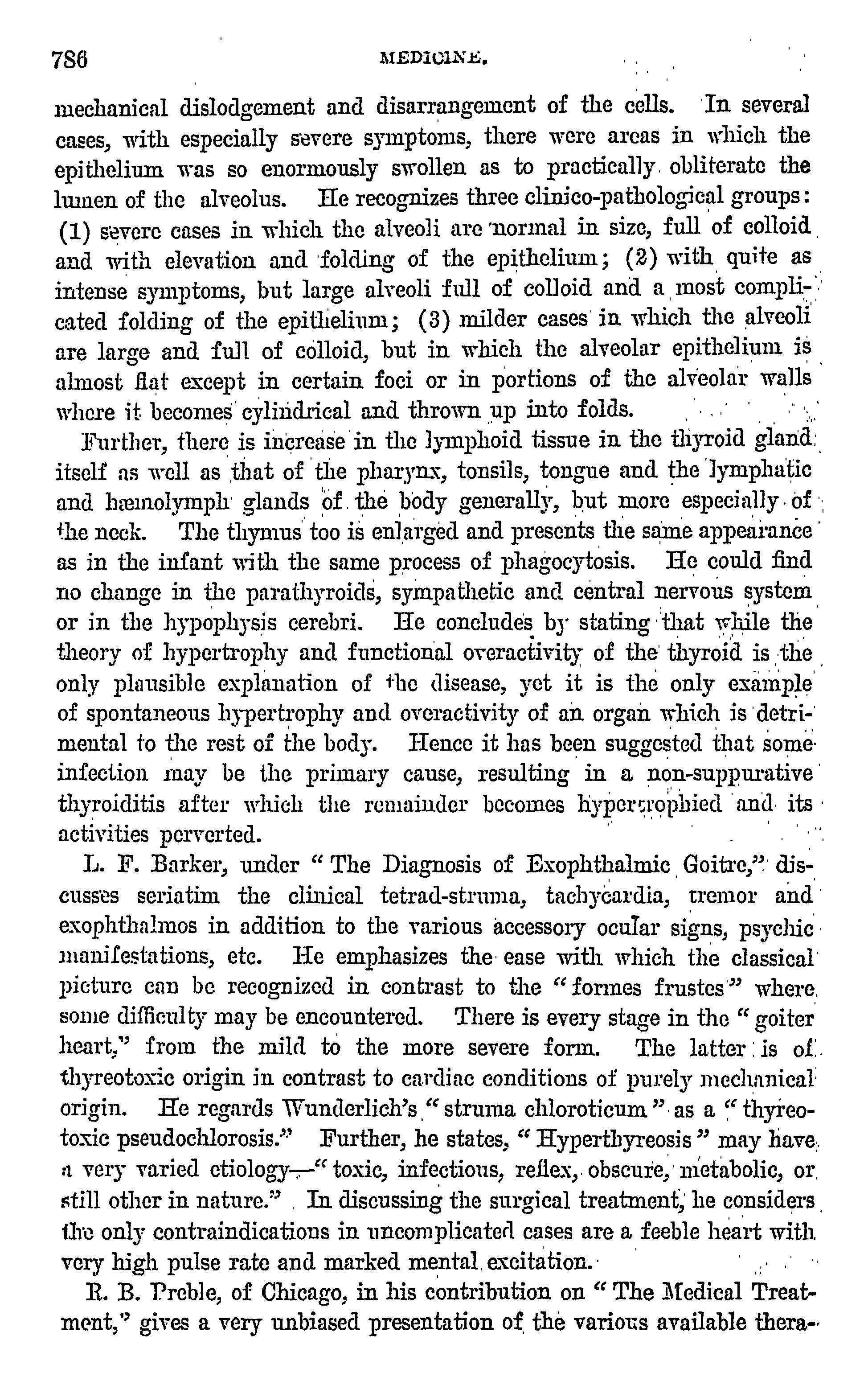 786 MEDICINE.

mechanical dislodgement and disarrangement of the cells. In several cases, with especially severe symptoms, there were areas in which the epithelium was so enormously swollen as to practically obliterate the lumen of the alveolus. He recognizes three clinico-pathological groups: (1) severe cases in which the alveoli are normal in size, full of colloid and with elevation and folding of the epithelium; (2) with quite as intense symptoms, but large alveoli full of colloid and a most complicated folding of the epithelium; (3) milder cases in which the alveoli are large and full of colloid, but in which the alveolar epithelium is almost flat except in certain foci or in portions of the alveolar walls where it becomes cylindrical and thrown up into folds.

Further, there is increase in the lymphoid tissue in the thyroid gland itself as well as that of the pharynx, tonsils, tongue and the lymphatic and hæmolymph glands of the body generally, but more especially of the neck. The thymus too is enlarged and presents the same appearance as in the infant with the same process of phagocytosis. He could find no change in the parathyroids, sympathetic and central nervous system or in the hypophysis cerebri. He concludes by stating that while the theory of hypertrophy and functional overactivity of the thyroid is the only plausible explanation of the disease, yet it is the only example of spontaneous hypertrophy and overactivity of an organ which is detrimental to the rest of the body. Hence it has been suggested that some infection may be the primary cause, resulting in a non-suppurative thyroiditis after which the remainder becomes hypertrophied and its activities perverted.

L. F. Barker, under "The Diagnosis of Exophthalmic Goitre," discusses seriatim the clinical tetrad-struma, tachycardia, tremor and exophthalmos in addition to the various accessory ocular signs, psychic manifestations, etc. He emphasizes the ease with which the classical picture can be recognized in contrast to the "formes frustes" where some difficulty may be encountered. There is every stage in the "goiter heart," from the mild to the more severe form. The latter is of thyreotoxic origin in contrast to cardiac conditions of purely mechanical origin. He regards Wunderlich's "struma chloroticum" as a "thyreotoxic pseudochlorosis." Further, he states, "Hyperthyreosis" may have a very varied etiology—"toxic, infectious, reflex, obscure, metabolic, or still other in nature." In discussing the surgical treatment, he considers the only contraindications in uncomplicated cases are a feeble heart with very high pulse rate and marked mental excitation.

R. B. Preble, of Chicago, in his contribution on "The Medical Treatment," gives a very unbiased presentation of the various available thera-